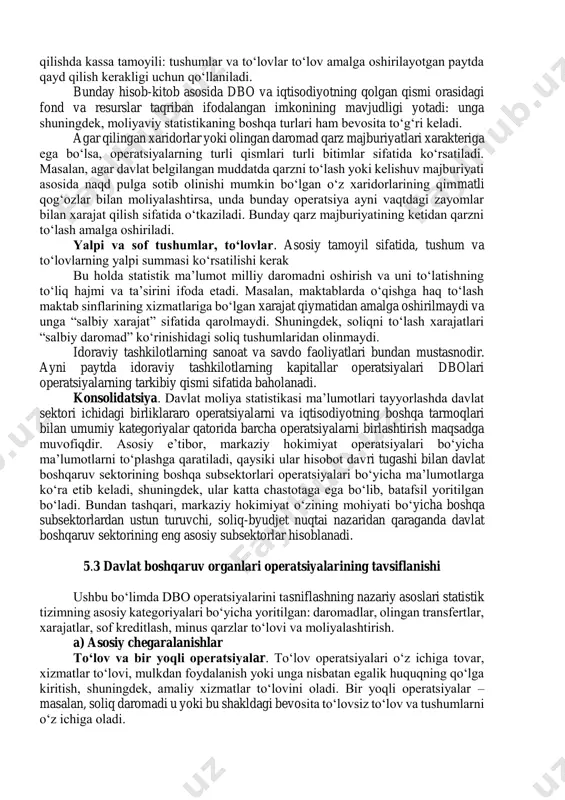 qilishda kassa tamoyili: tushumlar va toʻlovlar toʻlov amalga oshirilayotgan paytda qayd qilish kerakligi uchun qoʻllaniladi.

Bunday hisob-kitob asosida DBO va iqtisodiyotning qolgan qismi orasidagi fond va resurslar taqriban ifodalangan imkonining mavjudligi yotadi: unga shuningdek, moliyaviy statistikaning boshqa turlari ham bevosita toʻgʻri keladi.

Agar qilingan xaridorlar yoki olingan daromad qarz majburiyatlari xarakteriga ega boʻlsa, operatsiyalarning turli qismlari turli bitimlar sifatida koʻrsatiladi. Masalan, agar davlat belgilangan muddatda qarzni toʻlash yoki kelishuv majburiyati asosida naqd pulga sotib olinishi mumkin boʻlgan oʻz xaridorlarining qimmatli qogʻozlar bilan moliyalashtirsa, unda bunday operatsiya ayni vaqtdagi zayomlar bilan xarajat qilish sifatida oʻtkaziladi. Bunday qarz majburiyatining ketidan qarzni toʻlash amalga oshiriladi.

Yalpi va sof tushumlar, toʻlovlar. Asosiy tamoyil sifatida, tushum va toʻlovlarning yalpi summasi koʻrsatilishi kerak

Bu holda statistik maʼlumot milliy daromadni oshirish va uni toʻlatishning toʻliq hajmi va taʼsirini ifoda etadi. Masalan, maktablarda oʻqishga haq toʻlash maktab sinflarining xizmatlariga boʻlgan xarajat qiymatidan amalga oshirilmaydi va unga “salbiy xarajat” sifatida qarolmaydi. Shuningdek, soliqni toʻlash xarajatlari “salbiy daromad” koʻrinishidagi soliq tushumlaridan olinmaydi.

Idoraviy tashkilotlarning sanoat va savdo faoliyatlari bundan mustasnodir. Ayni paytda idoraviy tashkilotlarning kapitallar operatsiyalari DBOlari operatsiyalarning tarkibiy qismi sifatida baholanadi.

Konsolidatsiya. Davlat moliya statistikasi maʼlumotlari tayyorlashda davlat sektori ichidagi birliklararo operatsiyalarni va iqtisodiyotning boshqa tarmoqlari bilan umumiy kategoriyalar qatorida barcha operatsiyalarni birlashtirish maqsadga muvofiqdir. Asosiy eʼtibor, markaziy hokimiyat operatsiyalari boʻyicha maʼlumotlarni toʻplashga qaratiladi, qaysiki ular hisobot davri tugashi bilan davlat boshqaruv sektorining boshqa subsektorlari operatsiyalari boʻyicha maʼlumotlarga koʻra etib keladi, shuningdek, ular katta chastotaga ega boʻlib, batafsil yoritilgan boʻladi. Bundan tashqari, markaziy hokimiyat oʻzining mohiyati boʻyicha boshqa subsektorlardan ustun turuvchi, soliq-byudjet nuqtai nazaridan qaraganda davlat boshqaruv sektorining eng asosiy subsektorlar hisoblanadi.

5.3 Davlat boshqaruv organlari operatsiyalarining tavsiflanishi

Ushbu boʻlimda DBO operatsiyalarini tasniflashning nazariy asoslari statistik tizimning asosiy kategoriyalari boʻyicha yoritilgan: daromadlar, olingan transfertlar, xarajatlar, sof kreditlash, minus qarzlar toʻlovi va moliyalashtirish.

a) Asosiy chegaralanishlar

Toʻlov va bir yoqli operatsiyalar. Toʻlov operatsiyalari oʻz ichiga tovar, xizmatlar toʻlovi, mulkdan foydalanish yoki unga nisbatan egalik huquqning qoʻlga kiritish, shuningdek, amaliy xizmatlar toʻlovini oladi. Bir yoqli operatsiyalar – masalan, soliq daromadi u yoki bu shakldagi bevosita toʻlovsiz toʻlov va tushumlarni oʻz ichiga oladi.